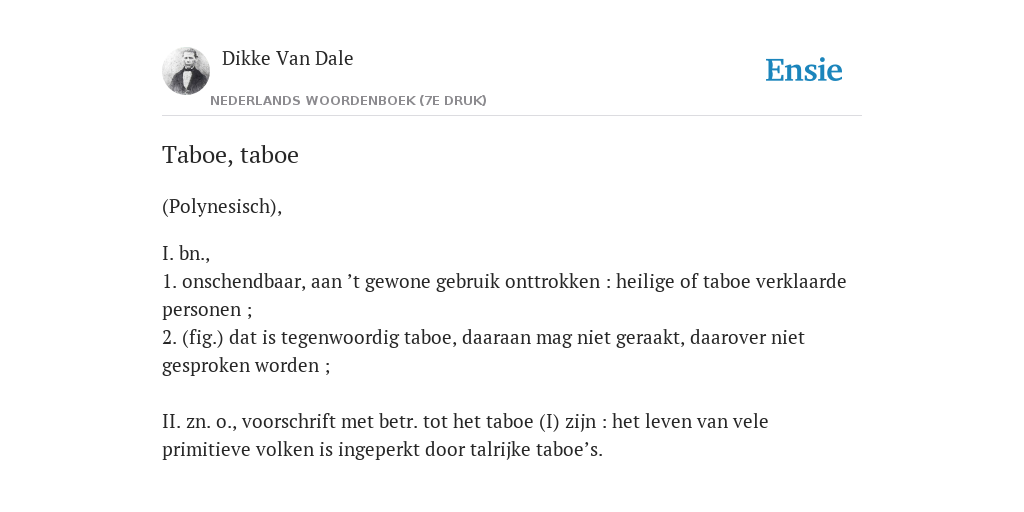 Dikke Van Dale
NEDERLANDS WOORDENBOEK (7E DRUK)

Ensie

Taboe, taboe

(Polynesisch),

I. bn.,
1. onschendbaar, aan ’t gewone gebruik onttrokken : heilige of taboe verklaarde personen ;
2. (fig.) dat is tegenwoordig taboe, daaraan mag niet geraakt, daarover niet gesproken worden ;

II. zn. o., voorschrift met betr. tot het taboe (I) zijn : het leven van vele primitieve volken is ingeperkt door talrijke taboe’s.